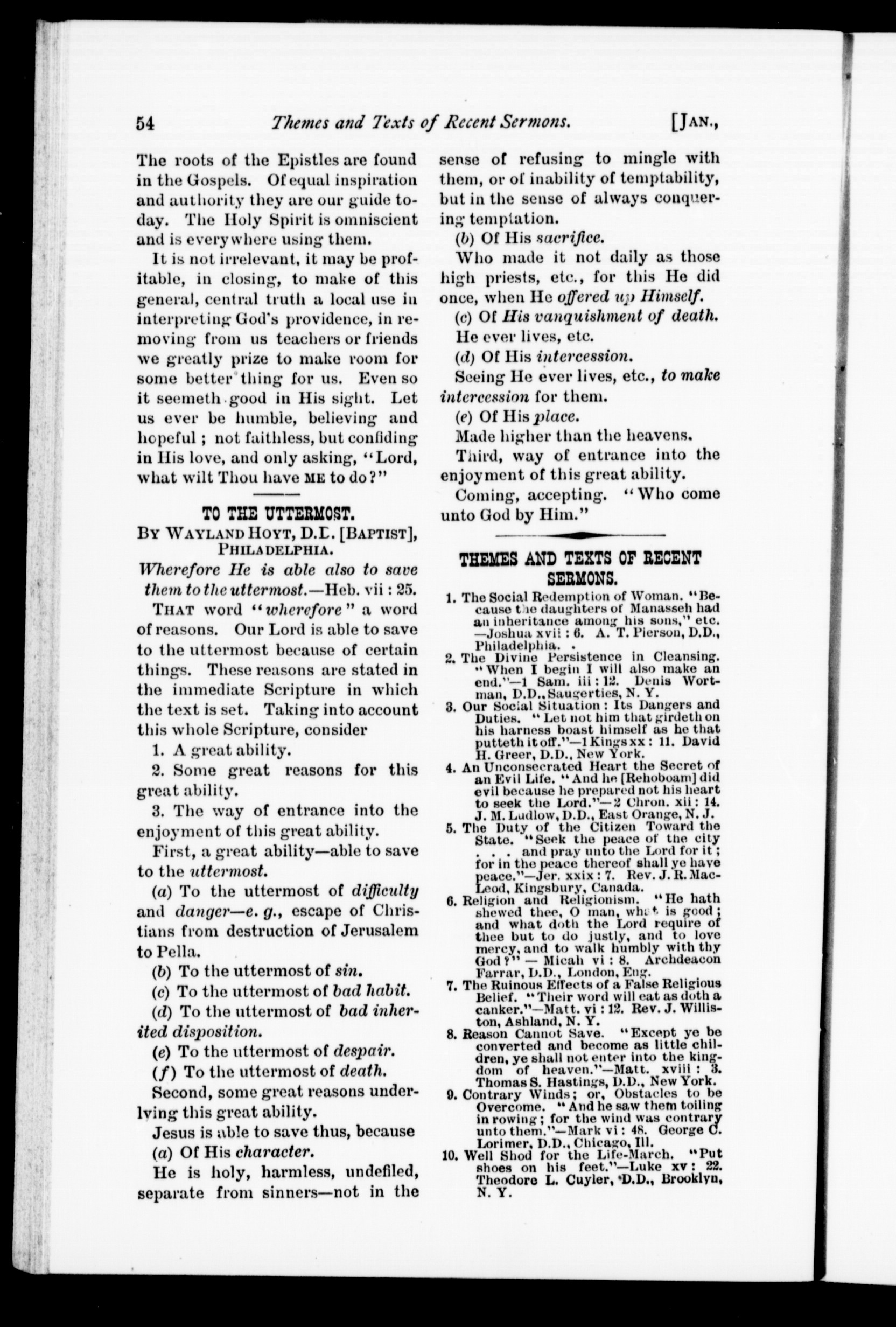 54 Themes and Texts of Recent Sermons. [JAN.,

The roots of the Epistles are found in the Gospels. Of equal inspiration and authority they are our guide today. The Holy Spirit is omniscient and is everywhere using them.

It is not irrelevant, it may be profitable, in closing, to make of this general, central truth a local use in interpreting God's providence, in removing from us teachers or friends we greatly prize to make room for some better thing for us. Even so it seemeth good in His sight. Let us ever be humble, believing and hopeful; not faithless, but confiding in His love, and only asking, "Lord, what wilt Thou have ME to do?"

TO THE UTTERMOST.

BY WAYLAND HOYT, D.D. [BAPTIST], PHILADELPHIA.

Wherefore He is able also to save them to the uttermost.—Heb. vii: 25.

THAT word "wherefore" a word of reasons. Our Lord is able to save to the uttermost because of certain things. These reasons are stated in the immediate Scripture in which the text is set. Taking into account this whole Scripture, consider

1. A great ability.

2. Some great reasons for this great ability.

3. The way of entrance into the enjoyment of this great ability.

First, a great ability—able to save to the uttermost.

(a) To the uttermost of difficulty and danger—e. g., escape of Christians from destruction of Jerusalem to Pella.

(b) To the uttermost of sin.

(c) To the uttermost of bad habit.

(d) To the uttermost of bad inherited disposition.

(e) To the uttermost of despair.

(f) To the uttermost of death.

Second, some great reasons underlying this great ability.

Jesus is able to save thus, because

(a) Of His character.

He is holy, harmless, undefiled, separate from sinners—not in the sense of refusing to mingle with them, or of inability of temptability, but in the sense of always conquering temptation.

(b) Of His sacrifice.

Who made it not daily as those high priests, etc., for this He did once, when He offered up Himself.

(c) Of His vanquishment of death.

He ever lives, etc.

(d) Of His intercession.

Seeing He ever lives, etc., to make intercession for them.

(e) Of His place.

Made higher than the heavens.

Third, way of entrance into the enjoyment of this great ability.

Coming, accepting. "Who come unto God by Him."

THEMES AND TEXTS OF RECENT SERMONS.

1. The Social Redemption of Woman. "Because the daughters of Manasseh had an inheritance among his sons," etc. —Joshua xvii: 6. A. T. Pierson, D.D., Philadelphia.

2. The Divine Persistence in Cleansing. "When I begin I will also make an end."—1 Sam. iii: 12. Denis Wortman, D.D., Saugerties, N. Y.

3. Our Social Situation: Its Dangers and Duties. "Let not him that girdeth on his harness boast himself as he that putteth it off."—1 Kings xx: 11. David H. Greer, D.D., New York.

4. An Unconsecrated Heart the Secret of an Evil Life. "And he [Rehoboam] did evil because he prepared not his heart to seek the Lord."—2 Chron. xii: 14. J. M. Ludlow, D.D., East Orange, N. J.

5. The Duty of the Citizen Toward the State. "Seek the peace of the city . . . and pray unto the Lord for it; for in the peace thereof shall ye have peace."—Jer. xxix: 7. Rev. J. R. MacLeod, Kingsbury, Canada.

6. Religion and Religionism. "He hath shewed thee, O man, what is good; and what doth the Lord require of thee but to do justly, and to love mercy, and to walk humbly with thy God?" — Micah vi: 8. Archdeacon Farrar, D.D., London, Eng.

7. The Ruinous Effects of a False Religious Belief. "Their word will eat as doth a canker."—Matt. vi: 12. Rev. J. Williston, Ashland, N. Y.

8. Reason Cannot Save. "Except ye be converted and become as little children, ye shall not enter into the kingdom of heaven."—Matt. xviii: 3. Thomas S. Hastings, D.D., New York.

9. Contrary Winds; or, Obstacles to be Overcome. "And he saw them toiling in rowing; for the wind was contrary unto them."—Mark vi: 48. George C. Lorimer, D.D., Chicago, Ill.

10. Well Shod for the Life-March. "Put shoes on his feet."—Luke xv: 22. Theodore L. Cuyler, D.D., Brooklyn, N. Y.